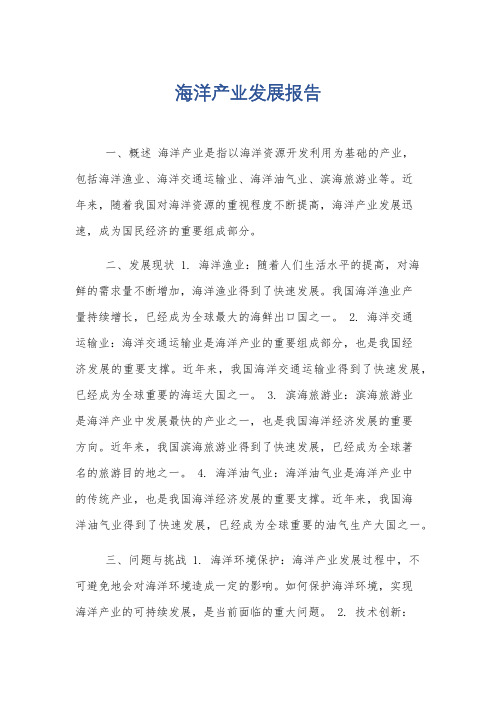 海洋产业发展报告

一、概述 海洋产业是指以海洋资源开发利用为基础的产业，包括海洋渔业、海洋交通运输业、海洋油气业、滨海旅游业等。近年来，随着我国对海洋资源的重视程度不断提高，海洋产业发展迅速，成为国民经济的重要组成部分。

二、发展现状 1. 海洋渔业：随着人们生活水平的提高，对海鲜的需求量不断增加，海洋渔业得到了快速发展。我国海洋渔业产量持续增长，已经成为全球最大的海鲜出口国之一。 2. 海洋交通运输业：海洋交通运输业是海洋产业的重要组成部分，也是我国经济发展的重要支撑。近年来，我国海洋交通运输业得到了快速发展，已经成为全球重要的海运大国之一。 3. 滨海旅游业：滨海旅游业是海洋产业中发展最快的产业之一，也是我国海洋经济发展的重要方向。近年来，我国滨海旅游业得到了快速发展，已经成为全球著名的旅游目的地之一。 4. 海洋油气业：海洋油气业是海洋产业中的传统产业，也是我国海洋经济发展的重要支撑。近年来，我国海洋油气业得到了快速发展，已经成为全球重要的油气生产大国之一。

三、问题与挑战 1. 海洋环境保护：海洋产业发展过程中，不可避免地会对海洋环境造成一定的影响。如何保护海洋环境，实现海洋产业的可持续发展，是当前面临的重大问题。 2. 技术创新：